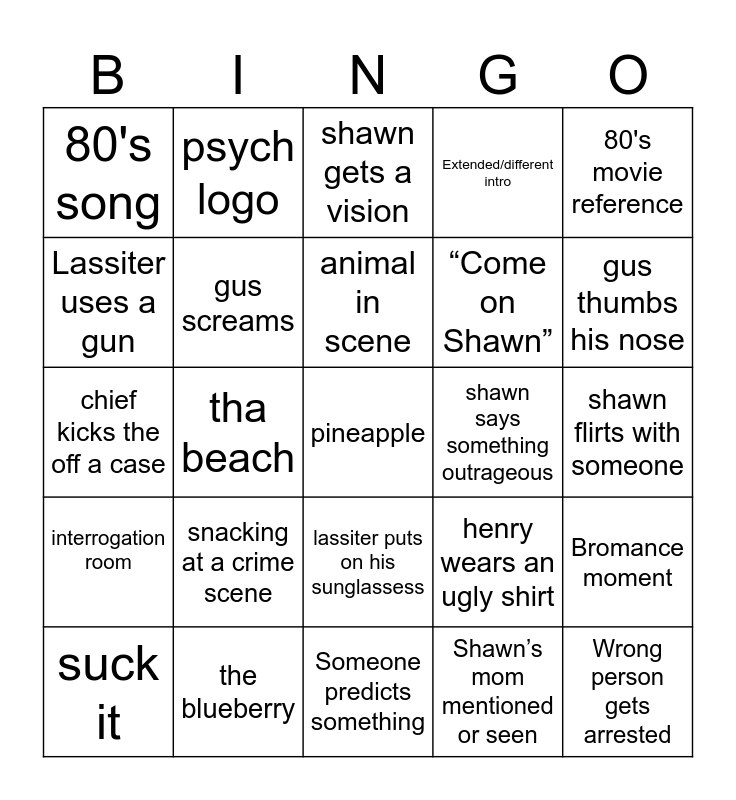 | B | I | N | G | O |
|---|---|---|---|---|
| 80's song | psych logo | shawn gets a vision | Extended/different intro | 80's movie reference |
| Lassiter uses a gun | gus screams | animal in scene | “Come on Shawn” | gus thumbs his nose |
| chief kicks the off a case | tha beach | pineapple | shawn says something outrageous | shawn flirts with someone |
| interrogation room | snacking at a crime scene | lassiter puts on his sunglassess | henry wears an ugly shirt | Bromance moment |
| suck it | the blueberry | Someone predicts something | Shawn’s mom mentioned or seen | Wrong person gets arrested |